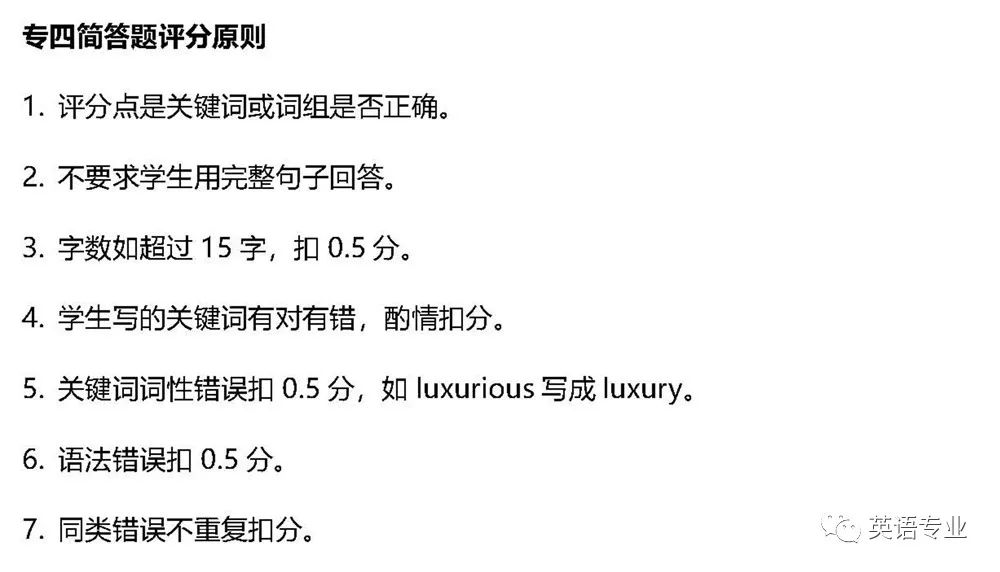 专四简答题评分原则

1.评分点是关键词或词组是否正确。

2.不要求学生用完整句子回答。

3.字数如超过15字，扣0.5分。

4.学生写的关键词有对有错，酌情扣分。

5.关键词词性错误扣0.5分，如luxurious写成luxury。

6.语法错误扣0.5分。

7.同类错误不重复扣分。

英语专业